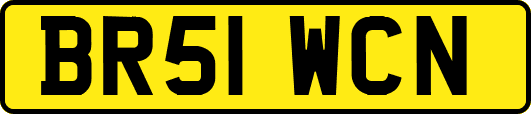 BR51 WCN